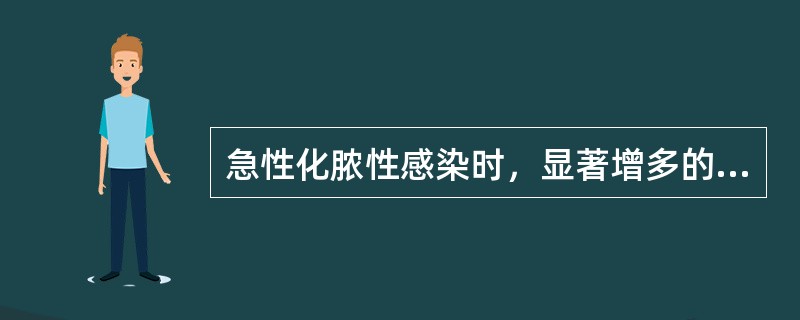 急性化脓性感染时，显著增多的...